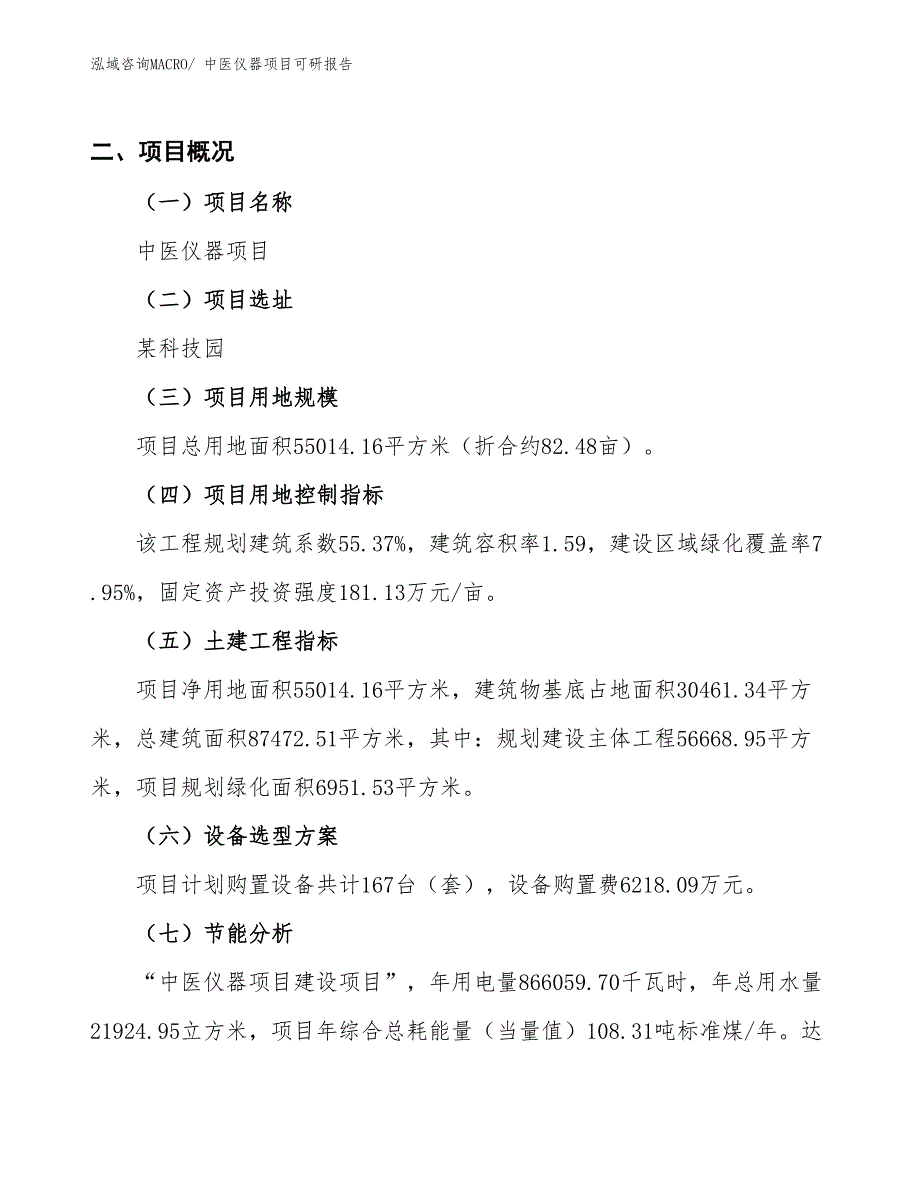 泓域咨询MACRO/ 中医仪器项目可研报告

二、项目概况

（一）项目名称

中医仪器项目

（二）项目选址

某科技园

（三）项目用地规模

项目总用地面积55014.16平方米（折合约82.48亩）。

（四）项目用地控制指标

该工程规划建筑系数55.37%，建筑容积率1.59，建设区域绿化覆盖率7.95%，固定资产投资强度181.13万元/亩。

（五）土建工程指标

项目净用地面积55014.16平方米，建筑物基底占地面积30461.34平方米，总建筑面积87472.51平方米，其中：规划建设主体工程56668.95平方米，项目规划绿化面积6951.53平方米。

（六）设备选型方案

项目计划购置设备共计167台（套），设备购置费6218.09万元。

（七）节能分析

“中医仪器项目建设项目”，年用电量866059.70千瓦时，年总用水量21924.95立方米，项目年综合总耗能量（当量值）108.31吨标准煤/年。达